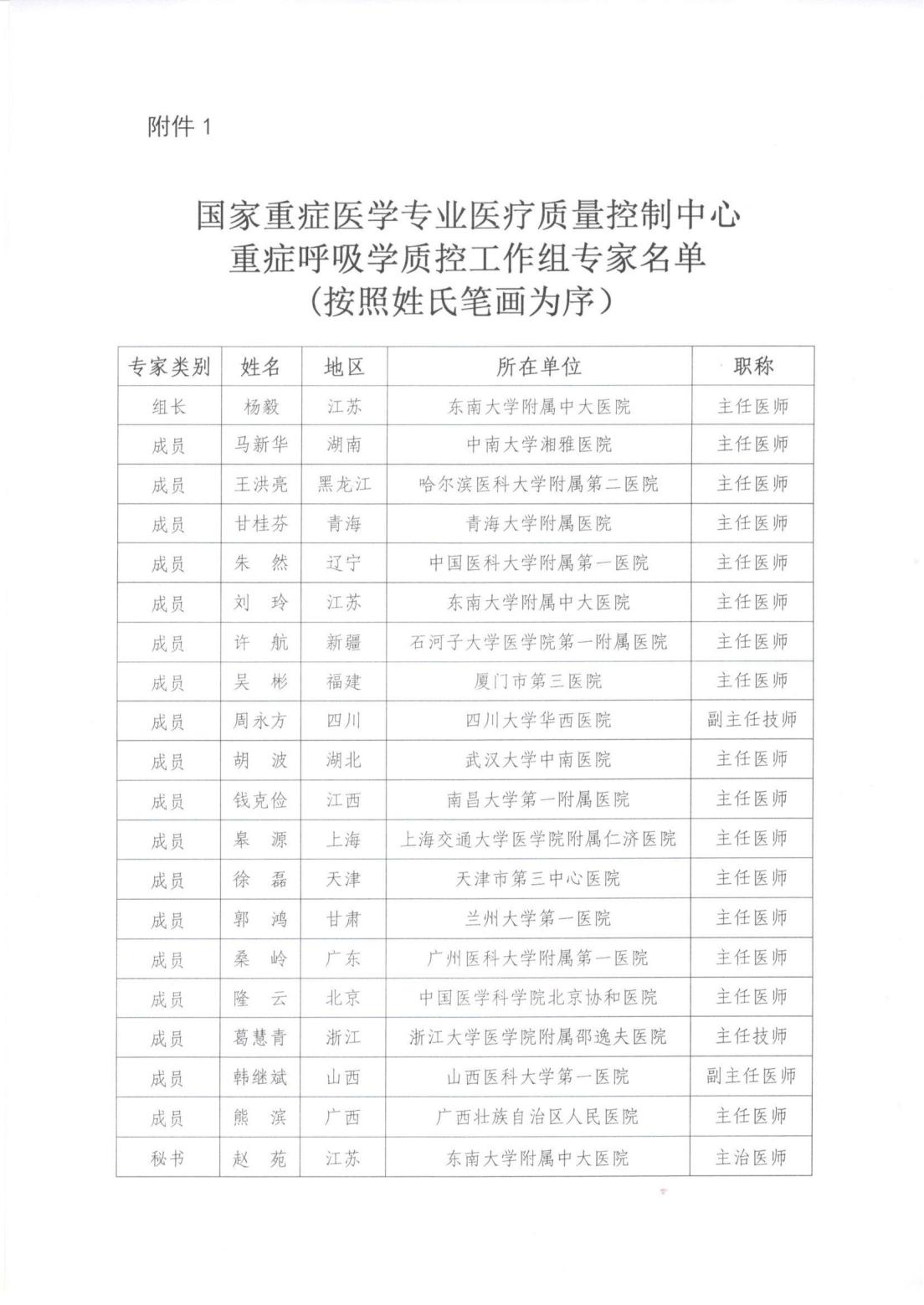 附件 1

国家重症医学专业医疗质量控制中心
重症呼吸学质控工作组专家名单
（按照姓氏笔画为序）

| 专家类别 | 姓名 | 地区 | 所在单位 | 职称 |
|---|---|---|---|---|
| 组长 | 杨毅 | 江苏 | 东南大学附属中大医院 | 主任医师 |
| 成员 | 马新华 | 湖南 | 中南大学湘雅医院 | 主任医师 |
| 成员 | 王洪亮 | 黑龙江 | 哈尔滨医科大学附属第二医院 | 主任医师 |
| 成员 | 甘桂芬 | 青海 | 青海大学附属医院 | 主任医师 |
| 成员 | 朱 然 | 辽宁 | 中国医科大学附属第一医院 | 主任医师 |
| 成员 | 刘 玲 | 江苏 | 东南大学附属中大医院 | 主任医师 |
| 成员 | 许 航 | 新疆 | 石河子大学医学院第一附属医院 | 主任医师 |
| 成员 | 吴 彬 | 福建 | 厦门市第三医院 | 主任医师 |
| 成员 | 周永方 | 四川 | 四川大学华西医院 | 副主任技师 |
| 成员 | 胡 波 | 湖北 | 武汉大学中南医院 | 主任医师 |
| 成员 | 钱克俭 | 江西 | 南昌大学第一附属医院 | 主任医师 |
| 成员 | 皋 源 | 上海 | 上海交通大学医学院附属仁济医院 | 主任医师 |
| 成员 | 徐 磊 | 天津 | 天津市第三中心医院 | 主任医师 |
| 成员 | 郭 鸿 | 甘肃 | 兰州大学第一医院 | 主任医师 |
| 成员 | 桑 岭 | 广东 | 广州医科大学附属第一医院 | 主任医师 |
| 成员 | 隆 云 | 北京 | 中国医学科学院北京协和医院 | 主任医师 |
| 成员 | 葛慧青 | 浙江 | 浙江大学医学院附属邵逸夫医院 | 主任技师 |
| 成员 | 韩继斌 | 山西 | 山西医科大学第一医院 | 副主任医师 |
| 成员 | 熊 滨 | 广西 | 广西壮族自治区人民医院 | 主任医师 |
| 秘书 | 赵 苑 | 江苏 | 东南大学附属中大医院 | 主治医师 |